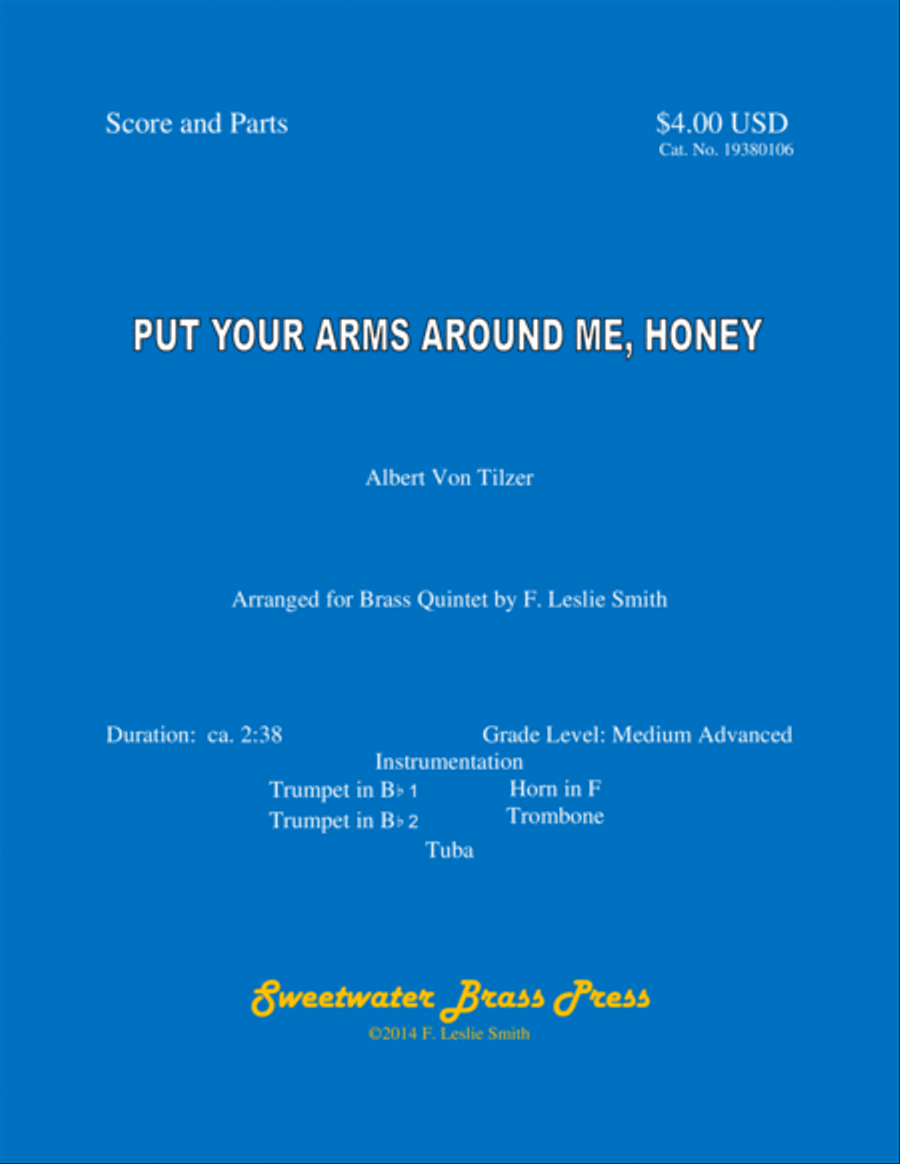 Score and Parts

$4.00 USD
Cat. No. 19380106

PUT YOUR ARMS AROUND ME, HONEY

Albert Von Tilzer

Arranged for Brass Quintet by F. Leslie Smith

Duration: ca. 2:38

Grade Level: Medium Advanced

Instrumentation

Trumpet in B♭ 1
Trumpet in B♭ 2

Horn in F
Trombone

Tuba

Sweetwater Brass Press
©2014 F. Leslie Smith